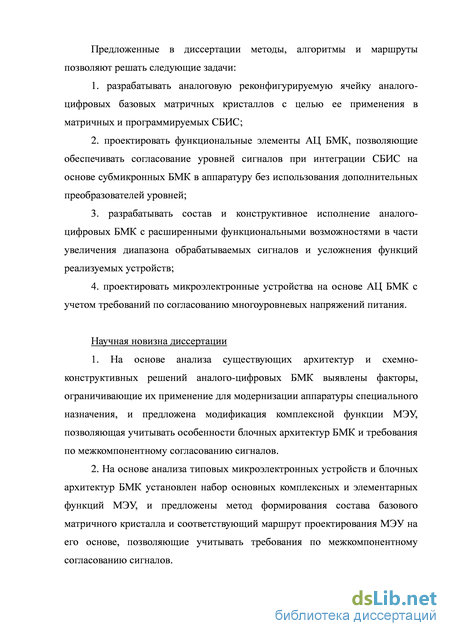 Предложенные в диссертации методы, алгоритмы и маршруты позволяют решать следующие задачи:

1. разрабатывать аналоговую реконфигурируемую ячейку аналого-цифровых базовых матричных кристаллов с целью ее применения в матричных и программируемых СБИС;

2. проектировать функциональные элементы АЦ БМК, позволяющие обеспечивать согласование уровней сигналов при интеграции СБИС на основе субмикронных БМК в аппаратуру без использования дополнительных преобразователей уровней;

3. разрабатывать состав и конструктивное исполнение аналого-цифровых БМК с расширенными функциональными возможностями в части увеличения диапазона обрабатываемых сигналов и усложнения функций реализуемых устройств;

4. проектировать микроэлектронные устройства на основе АЦ БМК с учетом требований по согласованию многоуровневых напряжений питания.

Научная новизна диссертации

1. На основе анализа существующих архитектур и схемно-конструктивных решений аналого-цифровых БМК выявлены факторы, ограничивающие их применение для модернизации аппаратуры специального назначения, и предложена модификация комплексной функции МЭУ, позволяющая учитывать особенности блочных архитектур БМК и требования по межкомпонентному согласованию сигналов.

2. На основе анализа типовых микроэлектронных устройств и блочных архитектур БМК установлен набор основных комплексных и элементарных функций МЭУ, и предложены метод формирования состава базового матричного кристалла и соответствующий маршрут проектирования МЭУ на его основе, позволяющие учитывать требования по межкомпонентному согласованию сигналов.

dsLib.net
библиотека диссертаций